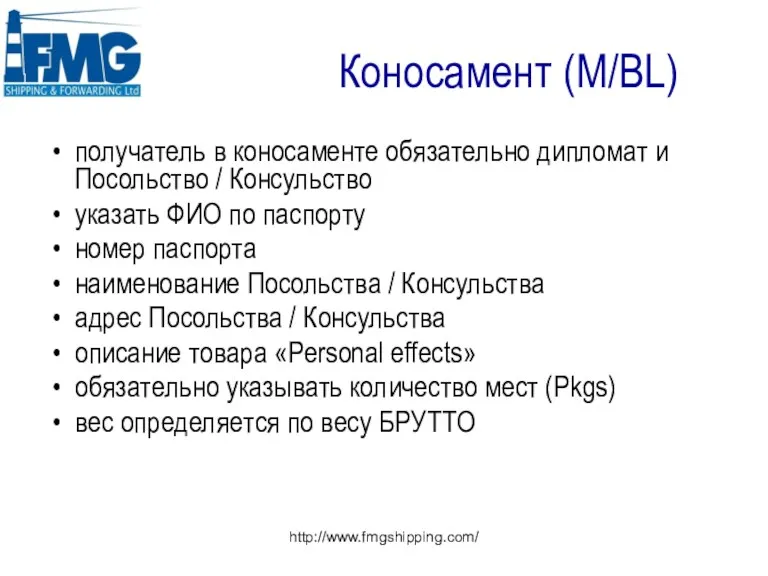 FMG
SHIPPING & FORWARDING Ltd

Коносамент (M/BL)

• получатель в коносаменте обязательно дипломат и Посольство / Консульство
• указать ФИО по паспорту
• номер паспорта
• наименование Посольства / Консульства
• адрес Посольства / Консульства
• описание товара «Personal effects»
• обязательно указывать количество мест (Pkgs)
• вес определяется по весу БРУТТО

http://www.fmgshipping.com/